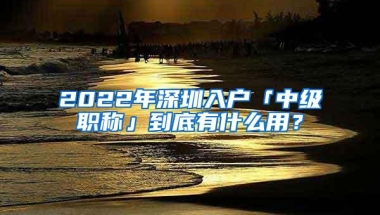 2022年深圳入户「中级职称」到底有什么用？